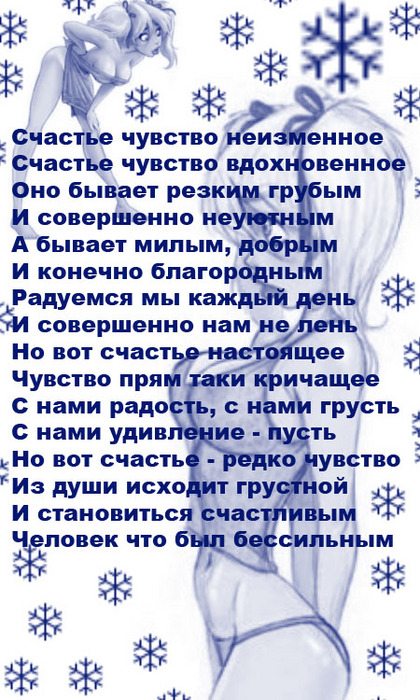 Счастье чувство неизменное
Счастье чувство вдохновенное
Оно бывает резким грубым
И совершенно неуютным
А бывает милым, добрым
И конечно благородным
Радуемся мы каждый день
И совершенно нам не лень
Но вот счастье настоящее
Чувство прям таки кричащее
С нами радость, с нами грусть
С нами удивление - пусть
Но вот счастье - редко чувство
Из души исходит грустной
И становиться счастливым
Человек что был бессильным